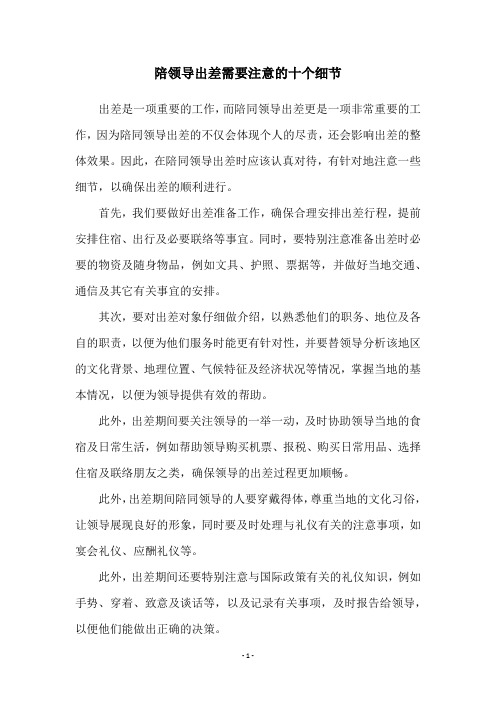 陪领导出差需要注意的十个细节

出差是一项重要的工作，而陪同领导出差更是一项非常重要的工作，因为陪同领导出差的不仅会体现个人的尽责，还会影响出差的整体效果。因此，在陪同领导出差时应该认真对待，有针对地注意一些细节，以确保出差的顺利进行。

首先，我们要做好出差准备工作，确保合理安排出差行程，提前安排住宿、出行及必要联络等事宜。同时，要特别注意准备出差时必要的物资及随身物品，例如文具、护照、票据等，并做好当地交通、通信及其它有关事宜的安排。

其次，要对出差对象仔细做介绍，以熟悉他们的职务、地位及各自的职责，以便为他们服务时能更有针对性，并要替领导分析该地区的文化背景、地理位置、气候特征及经济状况等情况，掌握当地的基本情况，以便为领导提供有效的帮助。

此外，出差期间要关注领导的一举一动，及时协助领导当地的食宿及日常生活，例如帮助领导购买机票、报税、购买日常用品、选择住宿及联络朋友之类，确保领导的出差过程更加顺畅。

此外，出差期间陪同领导的人要穿戴得体，尊重当地的文化习俗，让领导展现良好的形象，同时要及时处理与礼仪有关的注意事项，如宴会礼仪、应酬礼仪等。

此外，出差期间还要特别注意与国际政策有关的礼仪知识，例如手势、穿着、致意及谈话等，以及记录有关事项，及时报告给领导，以便他们能做出正确的决策。

- 1 -